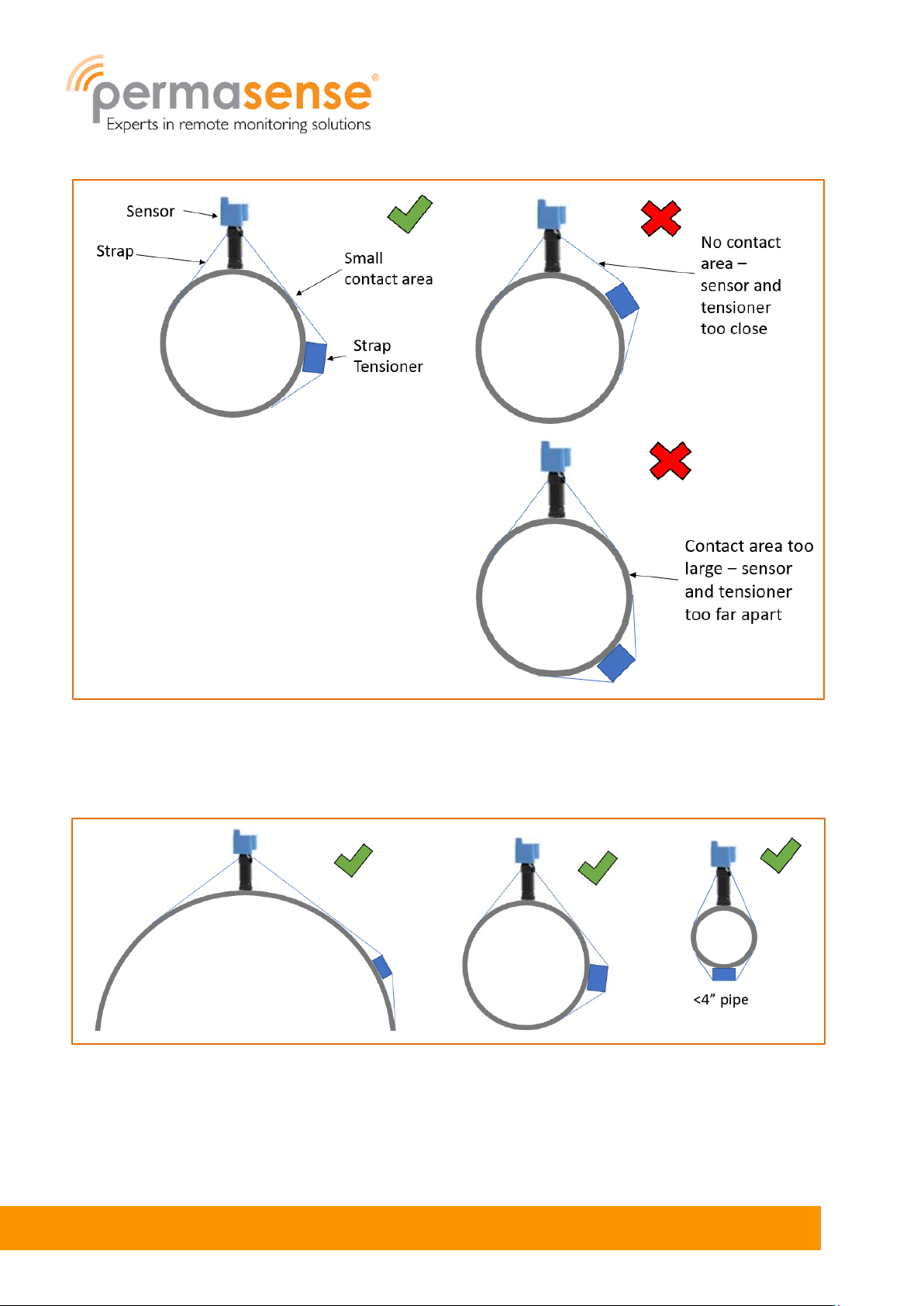 permasense®
Experts in remote monitoring solutions

Sensor

Strap

Small contact area

Strap Tensioner

No contact area – sensor and tensioner too close

Contact area too large – sensor and tensioner too far apart

<4” pipe